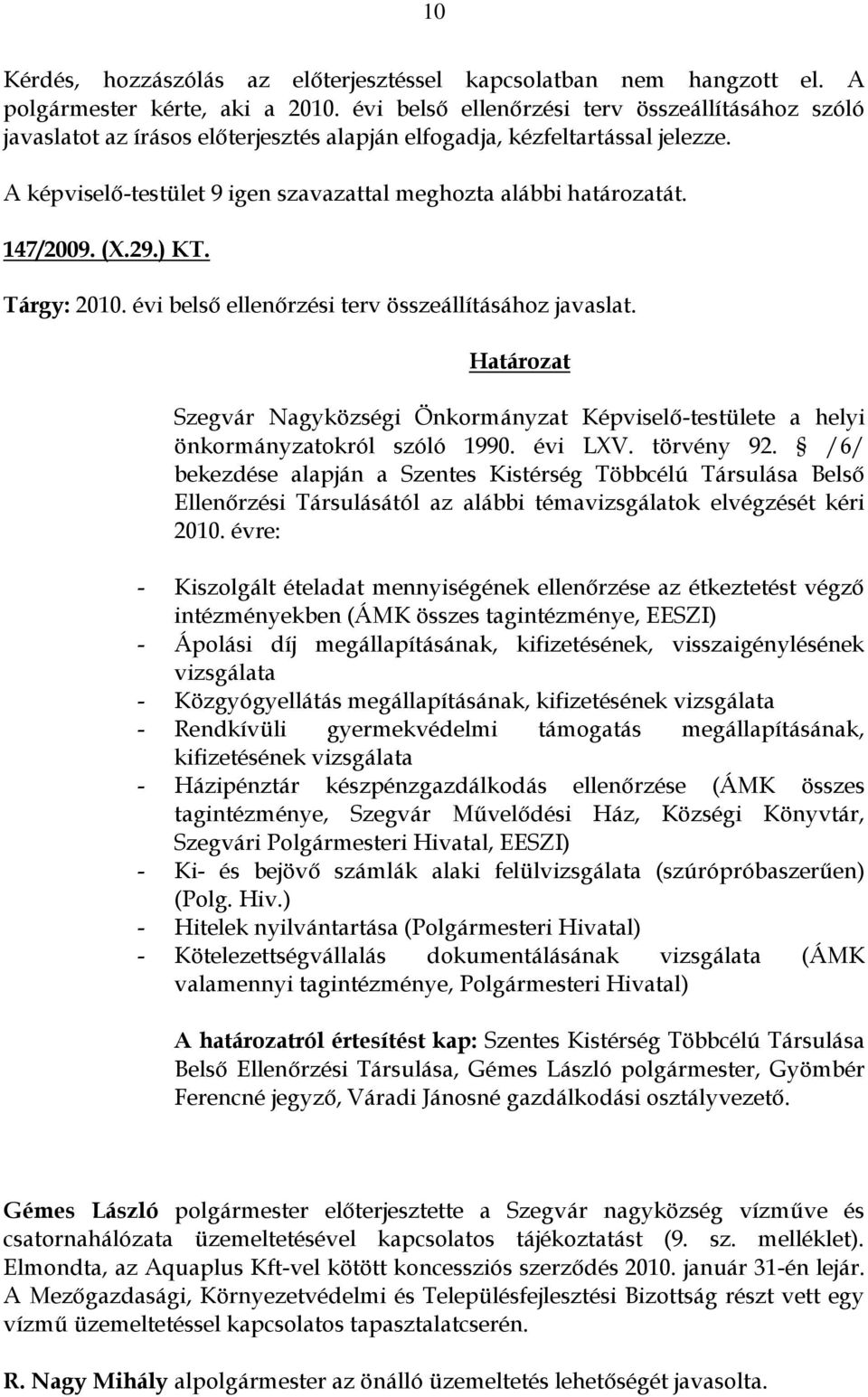 10

Kérdés, hozzászólás az előterjesztéssel kapcsolatban nem hangzott el. A polgármester kérte, aki a 2010. évi belső ellenőrzési terv összeállításához szóló javaslatot az írásos előterjesztés alapján elfogadja, kézfeltartással jelezze.

A képviselő-testület 9 igen szavazattal meghozta alábbi határozatát.

147/2009. (X.29.) KT.

Tárgy: 2010. évi belső ellenőrzési terv összeállításához javaslat.

Határozat

Szegvár Nagyközségi Önkormányzat Képviselő-testülete a helyi önkormányzatokról szóló 1990. évi LXV. törvény 92. § /6/ bekezdése alapján a Szentes Kistérség Többcélú Társulása Belső Ellenőrzési Társulásától az alábbi témavizsgálatok elvégzését kéri 2010. évre:

- Kiszolgált ételadat mennyiségének ellenőrzése az étkeztetést végző intézményekben (ÁMK összes tagintézménye, EESZI)
- Ápolási díj megállapításának, kifizetésének, visszaigénylésének vizsgálata
- Közgyógyellátás megállapításának, kifizetésének vizsgálata
- Rendkívüli gyermekvédelmi támogatás megállapításának, kifizetésének vizsgálata
- Házipénztár készpénzgazdálkodás ellenőrzése (ÁMK összes tagintézménye, Szegvár Művelődési Ház, Községi Könyvtár, Szegvári Polgármesteri Hivatal, EESZI)
- Ki- és bejövő számlák alaki felülvizsgálata (szúrópróbaszerűen) (Polg. Hiv.)
- Hitelek nyilvántartása (Polgármesteri Hivatal)
- Kötelezettségvállalás dokumentálásának vizsgálata (ÁMK valamennyi tagintézménye, Polgármesteri Hivatal)

A határozatról értesítést kap: Szentes Kistérség Többcélú Társulása Belső Ellenőrzési Társulása, Gémes László polgármester, Gyömbér Ferencné jegyző, Váradi Jánosné gazdálkodási osztályvezető.

Gémes László polgármester előterjesztette a Szegvár nagyközség vízműve és csatornahálózata üzemeltetésével kapcsolatos tájékoztatást (9. sz. melléklet). Elmondta, az Aquaplus Kft-vel kötött koncessziós szerződés 2010. január 31-én lejár. A Mezőgazdasági, Környezetvédelmi és Településfejlesztési Bizottság részt vett egy vízmű üzemeltetéssel kapcsolatos tapasztalatcserén.

R. Nagy Mihály alpolgármester az önálló üzemeltetés lehetőségét javasolta.